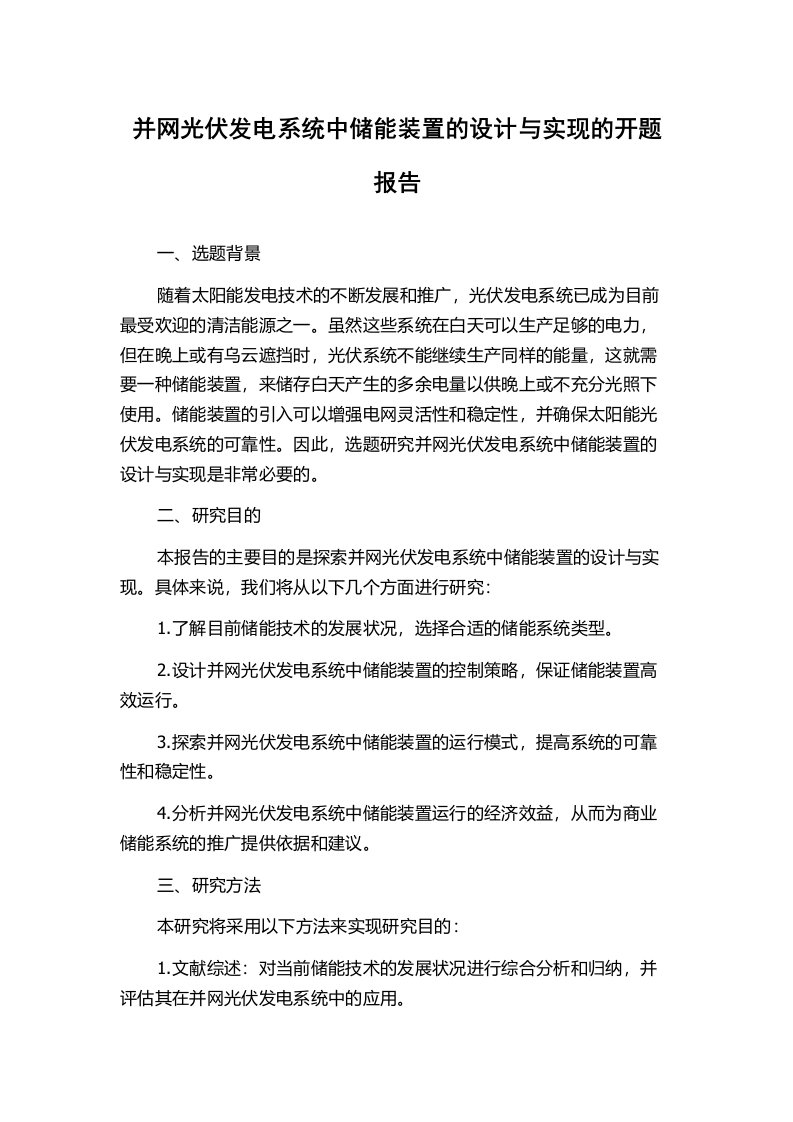 并网光伏发电系统中储能装置的设计与实现的开题报告

一、选题背景

随着太阳能发电技术的不断发展和推广，光伏发电系统已成为目前最受欢迎的清洁能源之一。虽然这些系统在白天可以生产足够的电力，但在晚上或有乌云遮挡时，光伏系统不能继续生产同样的能量，这就需要一种储能装置，来储存白天产生的多余电量以供晚上或不充分光照下使用。储能装置的引入可以增强电网灵活性和稳定性，并确保太阳能光伏发电系统的可靠性。因此，选题研究并网光伏发电系统中储能装置的设计与实现是非常必要的。

二、研究目的

本报告的主要目的是探索并网光伏发电系统中储能装置的设计与实现。具体来说，我们将从以下几个方面进行研究：

1.了解目前储能技术的发展状况，选择合适的储能系统类型。

2.设计并网光伏发电系统中储能装置的控制策略，保证储能装置高效运行。

3.探索并网光伏发电系统中储能装置的运行模式，提高系统的可靠性和稳定性。

4.分析并网光伏发电系统中储能装置运行的经济效益，从而为商业储能系统的推广提供依据和建议。

三、研究方法

本研究将采用以下方法来实现研究目的：

1.文献综述：对当前储能技术的发展状况进行综合分析和归纳，并评估其在并网光伏发电系统中的应用。